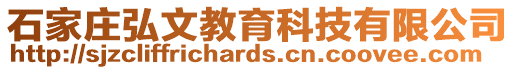 石家庄弘文教育科技有限公司
http://sjzcliffrichards.cn.coovee.com